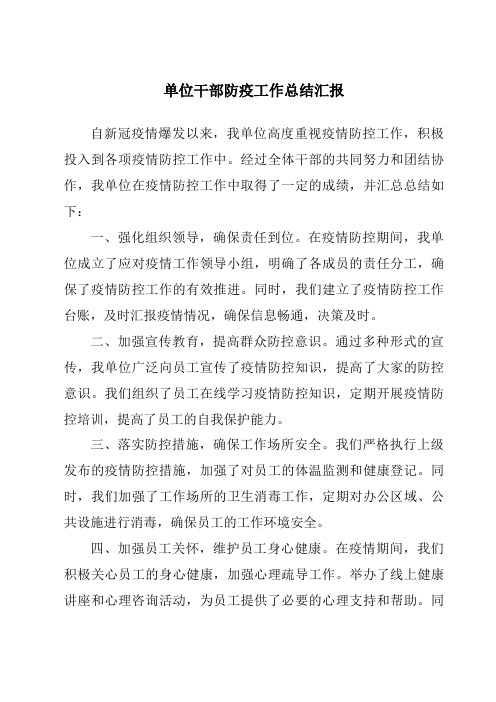 单位干部防疫工作总结汇报

自新冠疫情爆发以来，我单位高度重视疫情防控工作，积极投入到各项疫情防控工作中。经过全体干部的共同努力和团结协作，我单位在疫情防控工作中取得了一定的成绩，并汇总总结如下：

一、强化组织领导，确保责任到位。在疫情防控期间，我单位成立了应对疫情工作领导小组，明确了各成员的责任分工，确保了疫情防控工作的有效推进。同时，我们建立了疫情防控工作台账，及时汇报疫情情况，确保信息畅通，决策及时。

二、加强宣传教育，提高群众防控意识。通过多种形式的宣传，我单位广泛向员工宣传了疫情防控知识，提高了大家的防控意识。我们组织了员工在线学习疫情防控知识，定期开展疫情防控培训，提高了员工的自我保护能力。

三、落实防控措施，确保工作场所安全。我们严格执行上级发布的疫情防控措施，加强了对员工的体温监测和健康登记。同时，我们加强了工作场所的卫生消毒工作，定期对办公区域、公共设施进行消毒，确保员工的工作环境安全。

四、加强员工关怀，维护员工身心健康。在疫情期间，我们积极关心员工的身心健康，加强心理疏导工作。举办了线上健康讲座和心理咨询活动，为员工提供了必要的心理支持和帮助。同